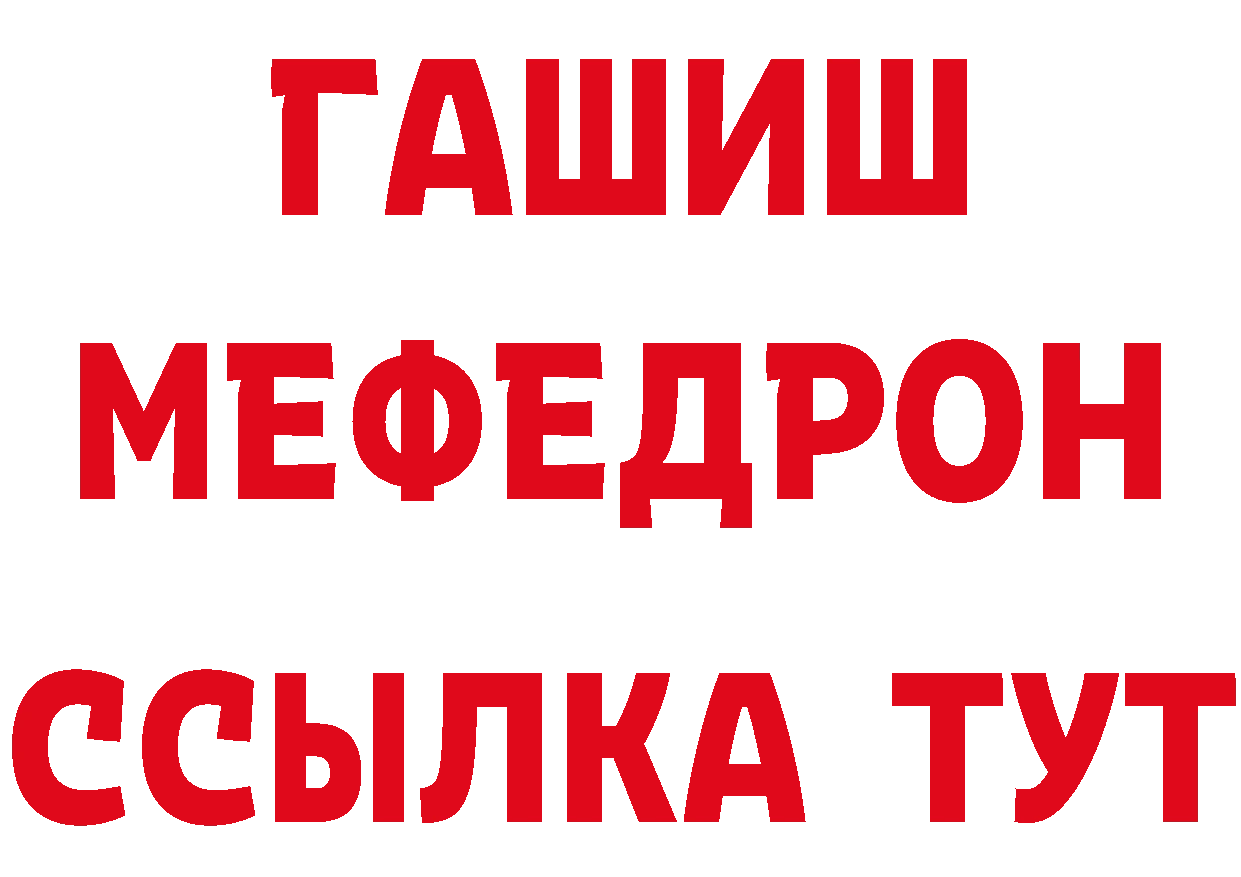 ГАШИШ
МЕФЕДРОН
ССЫЛКА ТУТ